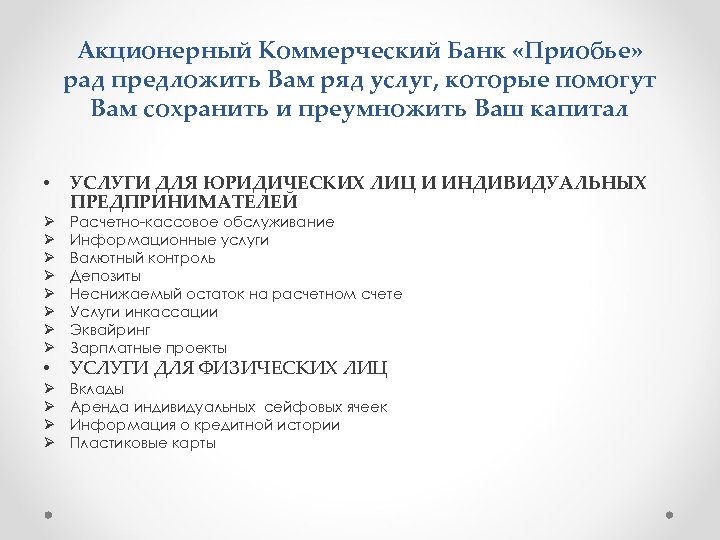 Акционерный Коммерческий Банк «Приобье» рад предложить Вам ряд услуг, которые помогут Вам сохранить и преумножить Ваш капитал

• УСЛУГИ ДЛЯ ЮРИДИЧЕСКИХ ЛИЦ И ИНДИВИДУАЛЬНЫХ ПРЕДПРИНИМАТЕЛЕЙ
➢ Расчетно-кассовое обслуживание
➢ Информационные услуги
➢ Валютный контроль
➢ Депозиты
➢ Неснижаемый остаток на расчетном счете
➢ Услуги инкассации
➢ Эквайринг
➢ Зарплатные проекты
• УСЛУГИ ДЛЯ ФИЗИЧЕСКИХ ЛИЦ
➢ Вклады
➢ Аренда индивидуальных сейфовых ячеек
➢ Информация о кредитной истории
➢ Пластиковые карты